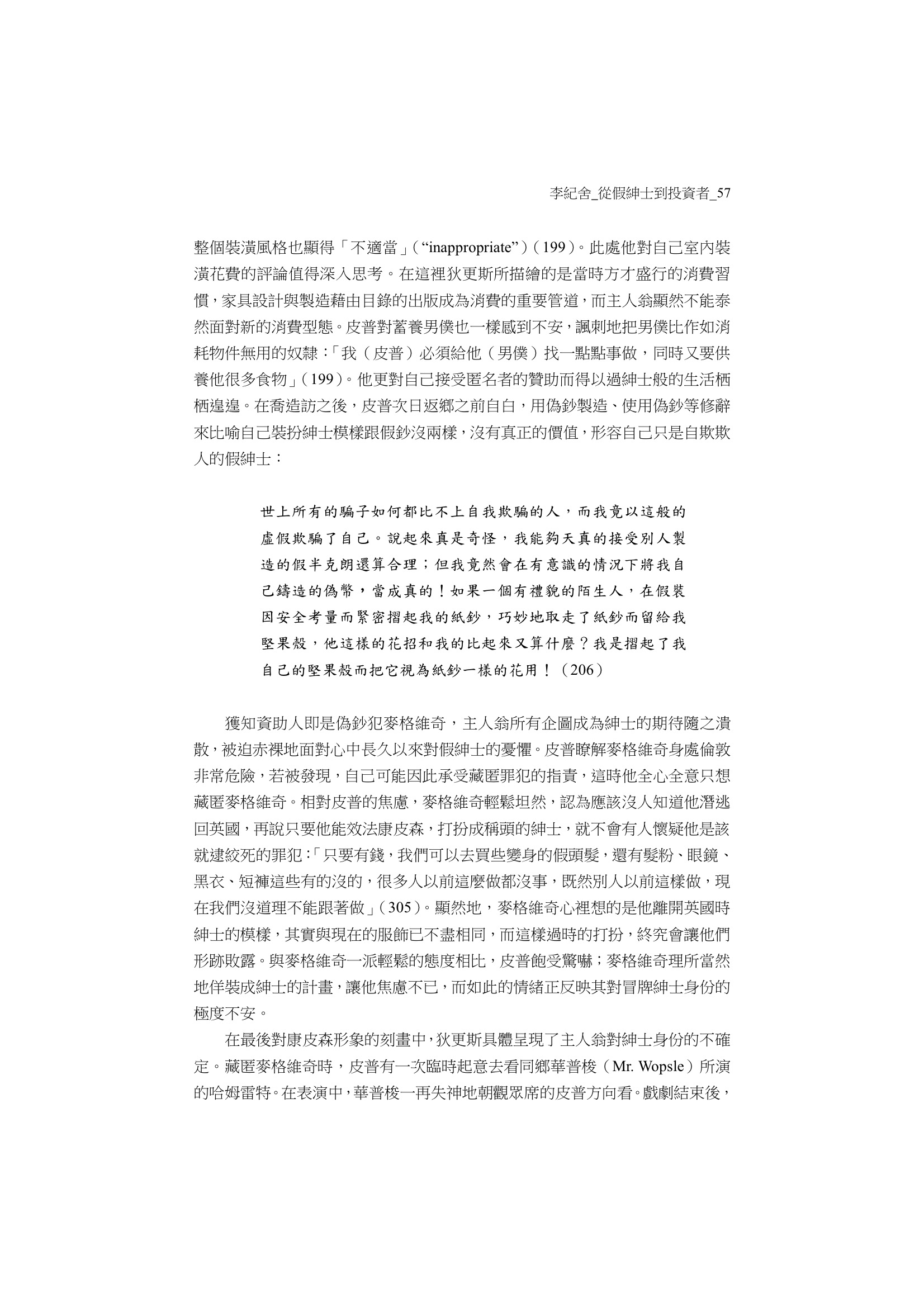 李紀舍_從假紳士到投資者_57

整個裝潢風格也顯得「不適當」(“inappropriate”)(199)。此處他對自己室內裝潢花費的評論值得深入思考。在這裡狄更斯所描繪的是當時方才盛行的消費習慣，家具設計與製造藉由目錄的出版成為消費的重要管道，而主人翁顯然不能泰然面對新的消費型態。皮普對蓄養男僕也一樣感到不安，諷刺地把男僕比作如消耗物件無用的奴隸:「我(皮普)必須給他(男僕)找一點點事做，同時又要供養他很多食物」(199)。他更對自己接受匿名者的贊助而得以過紳士般的生活栖栖遑遑。在喬造訪之後，皮普次日返鄉之前自白，用偽鈔製造、使用偽鈔等修辭來比喻自己裝扮紳士模樣跟假鈔沒兩樣，沒有真正的價值，形容自己只是自欺欺人的假紳士：

世上所有的騙子如何都比不上自我欺騙的人，而我竟以這般的虛假欺騙了自己。說起來真是奇怪，我能夠天真的接受別人製造的假半克朗還算合理；但我竟然會在有意識的情況下將我自己鑄造的偽幣，當成真的！如果一個有禮貌的陌生人，在假裝因安全考量而緊密摺起我的紙鈔，巧妙地取走了紙鈔而留給我堅果殼，他這樣的花招和我的比起來又算什麼？我是摺起了我自己的堅果殼而把它視為紙鈔一樣的花用！(206)

獲知資助人即是偽鈔犯麥格維奇，主人翁所有企圖成為紳士的期待隨之潰散，被迫赤裸地面對心中長久以來對假紳士的憂懼。皮普瞭解麥格維奇身處倫敦非常危險，若被發現，自己可能因此承受藏匿罪犯的指責，這時他全心全意只想藏匿麥格維奇。相對皮普的焦慮，麥格維奇輕鬆坦然，認為應該沒人知道他潛逃回英國，再說只要他能效法康皮森，打扮成稱頭的紳士，就不會有人懷疑他是該就逮絞死的罪犯:「只要有錢，我們可以去買些變身的假頭髮，還有髮粉、眼鏡、黑衣、短褲這些有的沒的，很多人以前這麼做都沒事，既然別人以前這樣做，現在我們沒道理不能跟著做」(305)。顯然地，麥格維奇心裡想的是他離開英國時紳士的模樣，其實與現在的服飾已不盡相同，而這樣過時的打扮，終究會讓他們形跡敗露。與麥格維奇一派輕鬆的態度相比，皮普飽受驚嚇；麥格維奇理所當然地佯裝成紳士的計畫，讓他焦慮不已，而如此的情緒正反映其對冒牌紳士身份的極度不安。

在最後對康皮森形象的刻畫中，狄更斯具體呈現了主人翁對紳士身份的不確定。藏匿麥格維奇時，皮普有一次臨時起意去看同鄉華普梭(Mr. Wopsle)所演的哈姆雷特。在表演中，華普梭一再失神地朝觀眾席的皮普方向看。戲劇結束後，